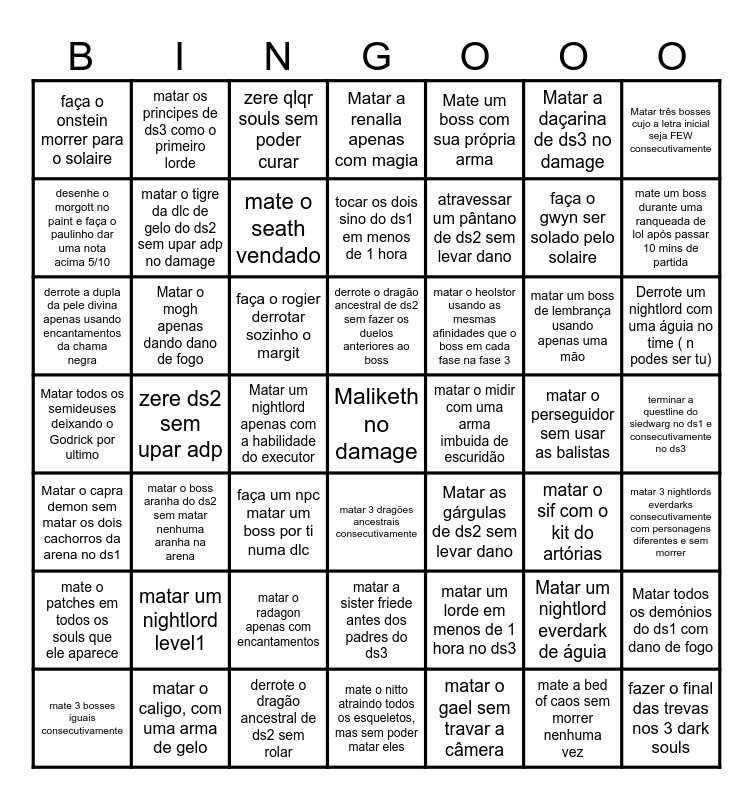 | B | I | N | G | O | O | O |
|---|---|---|---|---|---|---|
| faça o onstein morrer para o solaire | matar os principes de ds3 como o primeiro lorde | zere qlqr souls sem poder curar | Matar a renalla apenas com magia | Mate um boss com sua própria arma | Matar a daçarina de ds3 no damage | Matar três bosses cujo a letra inicial seja FEW consecutivamente |
| desenhe o morgott no paint e faça o paulinho dar uma nota acima 5/10 | matar o tigre da dlc de gelo do ds2 sem upar adp no damage | mate o seath vendado | tocar os dois sino do ds1 em menos de 1 hora | atravessar um pântano de ds2 sem levar dano | faça o gwyn ser solado pelo solaire | mate um boss durante uma ranqueada de lol após passar 10 mins de partida |
| derrote a dupla da pele divina apenas usando encantamentos da chama negra | Matar o mogh apenas dando dano de fogo | faça o rogier derrotar sozinho o margit | derrote o dragão ancestral de ds2 sem fazer os duelos anteriores ao boss | matar o heolstor usando as mesmas afinidades que o boss em cada fase na fase 3 | matar um boss de lembrança usando apenas uma mão | Derrote um nightlord com uma águia no time ( n podes ser tu) |
| Matar todos os semideuses deixando o Godrick por ultimo | zere ds2 sem upar adp | Matar um nightlord apenas com a habilidade do executor | Maliketh no damage | matar o midir com uma arma imbuida de escuridão | matar o perseguidor sem usar as balistas | terminar a questline do siedwarg no ds1 e consecutivamente no ds3 |
| Matar o capra demon sem matar os dois cachorros da arena no ds1 | matar o boss aranha do ds2 sem matar nenhuma aranha na arena | faça um npc matar um boss por ti numa dlc | matar 3 dragões ancestrais consecutivamente | Matar as gárgulas de ds2 sem levar dano | matar o sif com o kit do artórias | matar 3 nightlords everdarks consecutivamente com personagens diferentes e sem morrer |
| mate o patches em todos os souls que ele aparece | matar um nightlord level1 | matar o radagon apenas com encantamentos | matar a sister friede antes dos padres do ds3 | matar um lorde em menos de 1 hora no ds3 | Matar um nightlord everdark de águia | Matar todos os demónios do ds1 com dano de fogo |
| mate 3 bosses iguais consecutivamente | matar o caligo, com uma arma de gelo | derrote o dragão ancestral de ds2 sem rolar | mate o nitto atraindo todos os esqueletos, mas sem poder matar eles | matar o gael sem travar a câmera | mate a bed of caos sem morrer nenhuma vez | fazer o final das trevas nos 3 dark souls |